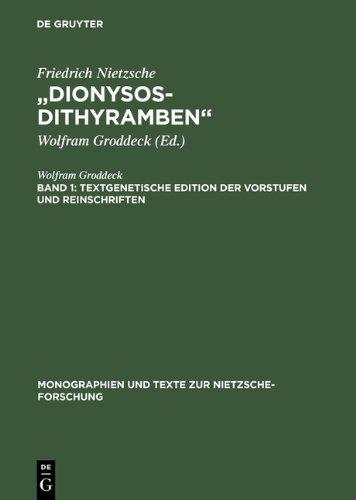 DE GRUYTER

Friedrich Nietzsche
„DIONYSOS-DITHYRAMBEN“

Wolfram Groddeck (Ed.)

Wolfram Groddeck
BAND 1: TEXTGENETISCHE EDITION DER VORSTUFEN UND REINSCHRIFTEN

MONOGRAPHIEN UND TEXTE ZUR NIETZSCHE-FORSCHUNG

DE G